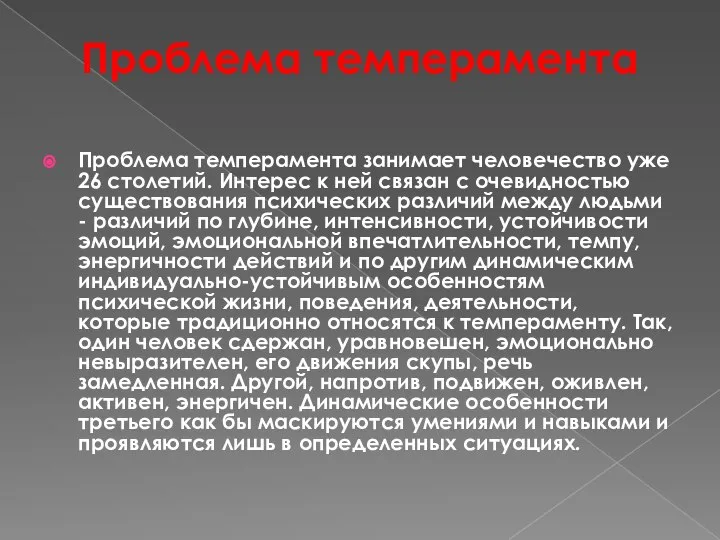 Проблема темперамента

Проблема темперамента занимает человечество уже 26 столетий. Интерес к ней связан с очевидностью существования психических различий между людьми - различий по глубине, интенсивности, устойчивости эмоций, эмоциональной впечатлительности, темпу, энергичности действий и по другим динамическим индивидуально-устойчивым особенностям психической жизни, поведения, деятельности, которые традиционно относятся к темпераменту. Так, один человек сдержан, уравновешен, эмоционально невыразителен, его движения скупы, речь замедленная. Другой, напротив, подвижен, оживлен, активен, энергичен. Динамические особенности третьего как бы маскируются умениями и навыками и проявляются лишь в определенных ситуациях.